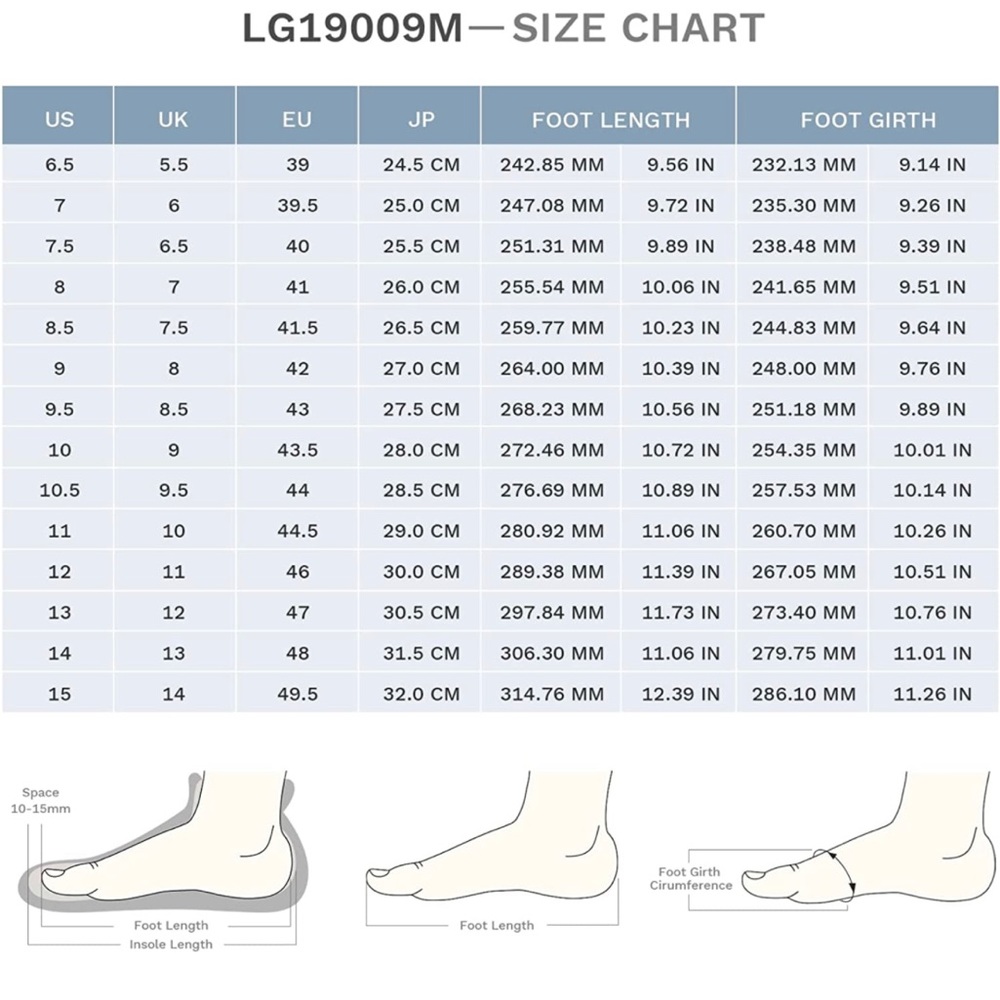 LG19009M—SIZE CHART

| US | UK | EU | JP | FOOT LENGTH | | FOOT GIRTH | |
|---|---|---|---|---|---|---|---|
| 6.5 | 5.5 | 39 | 24.5 CM | 242.85 MM | 9.56 IN | 232.13 MM | 9.14 IN |
| 7 | 6 | 39.5 | 25.0 CM | 247.08 MM | 9.72 IN | 235.30 MM | 9.26 IN |
| 7.5 | 6.5 | 40 | 25.5 CM | 251.31 MM | 9.89 IN | 238.48 MM | 9.39 IN |
| 8 | 7 | 41 | 26.0 CM | 255.54 MM | 10.06 IN | 241.65 MM | 9.51 IN |
| 8.5 | 7.5 | 41.5 | 26.5 CM | 259.77 MM | 10.23 IN | 244.83 MM | 9.64 IN |
| 9 | 8 | 42 | 27.0 CM | 264.00 MM | 10.39 IN | 248.00 MM | 9.76 IN |
| 9.5 | 8.5 | 43 | 27.5 CM | 268.23 MM | 10.56 IN | 251.18 MM | 9.89 IN |
| 10 | 9 | 43.5 | 28.0 CM | 272.46 MM | 10.72 IN | 254.35 MM | 10.01 IN |
| 10.5 | 9.5 | 44 | 28.5 CM | 276.69 MM | 10.89 IN | 257.53 MM | 10.14 IN |
| 11 | 10 | 44.5 | 29.0 CM | 280.92 MM | 11.06 IN | 260.70 MM | 10.26 IN |
| 12 | 11 | 46 | 30.0 CM | 289.38 MM | 11.39 IN | 267.05 MM | 10.51 IN |
| 13 | 12 | 47 | 30.5 CM | 297.84 MM | 11.73 IN | 273.40 MM | 10.76 IN |
| 14 | 13 | 48 | 31.5 CM | 306.30 MM | 11.06 IN | 279.75 MM | 11.01 IN |
| 15 | 14 | 49.5 | 32.0 CM | 314.76 MM | 12.39 IN | 286.10 MM | 11.26 IN |

Space 10-15mm

Foot Length
Insole Length

Foot Length

Foot Girth Cirumference